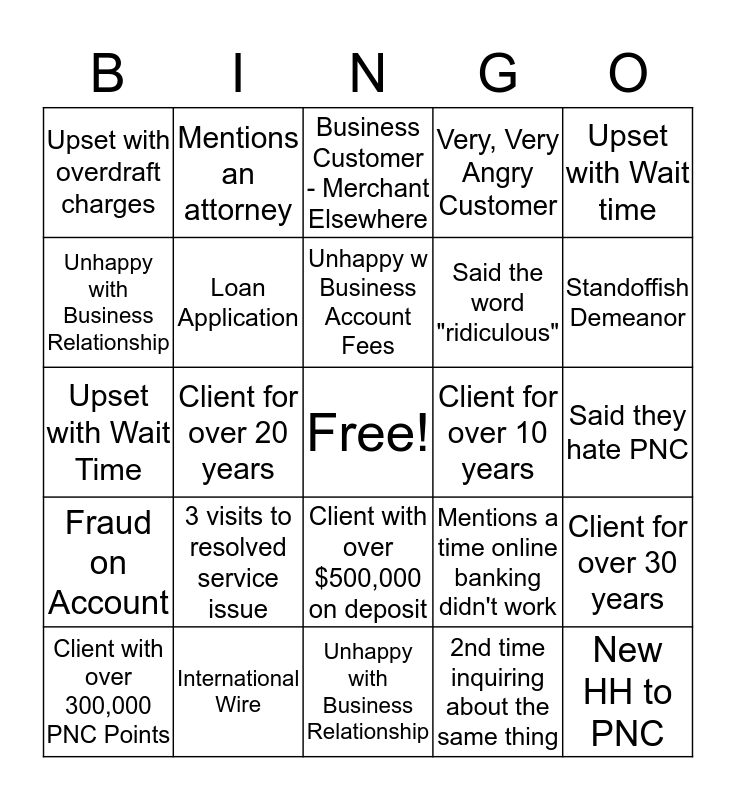 | B | I | N | G | O |
|---|---|---|---|---|
| Upset with overdraft charges | Mentions an attorney | Business Customer - Merchant Elsewhere | Very, Very Angry Customer | Upset with Wait time |
| Unhappy with Business Relationship | Loan Application | Unhappy w Business Account Fees | Said the word "ridiculous" | Standoffish Demeanor |
| Upset with Wait Time | Client for over 20 years | Free! | Client for over 10 years | Said they hate PNC |
| Fraud on Account | 3 visits to resolved service issue | Client with over \$500,000 on deposit | Mentions a time online banking didn't work | Client for over 30 years |
| Client with over 300,000 PNC Points | International Wire | Unhappy with Business Relationship | 2nd time inquiring about the same thing | New HH to PNC |